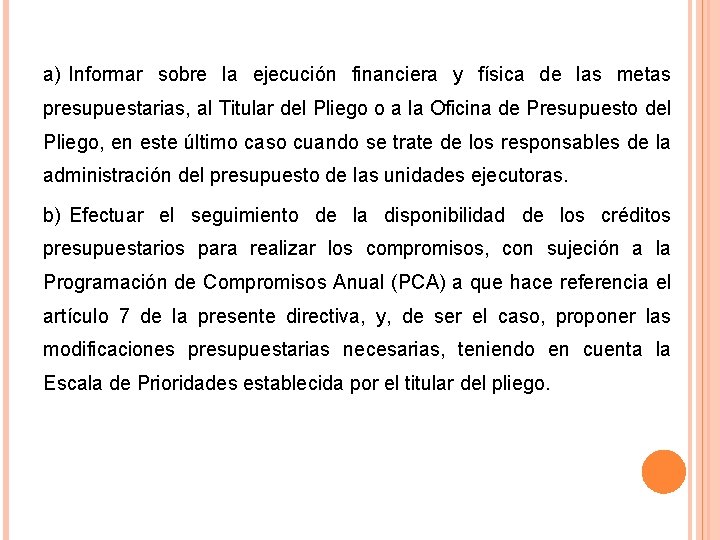 a) Informar sobre la ejecución financiera y física de las metas presupuestarias, al Titular del Pliego o a la Oficina de Presupuesto del Pliego, en este último caso cuando se trate de los responsables de la administración del presupuesto de las unidades ejecutoras.

b) Efectuar el seguimiento de la disponibilidad de los créditos presupuestarios para realizar los compromisos, con sujeción a la Programación de Compromisos Anual (PCA) a que hace referencia el artículo 7 de la presente directiva, y, de ser el caso, proponer las modificaciones presupuestarias necesarias, teniendo en cuenta la Escala de Prioridades establecida por el titular del pliego.